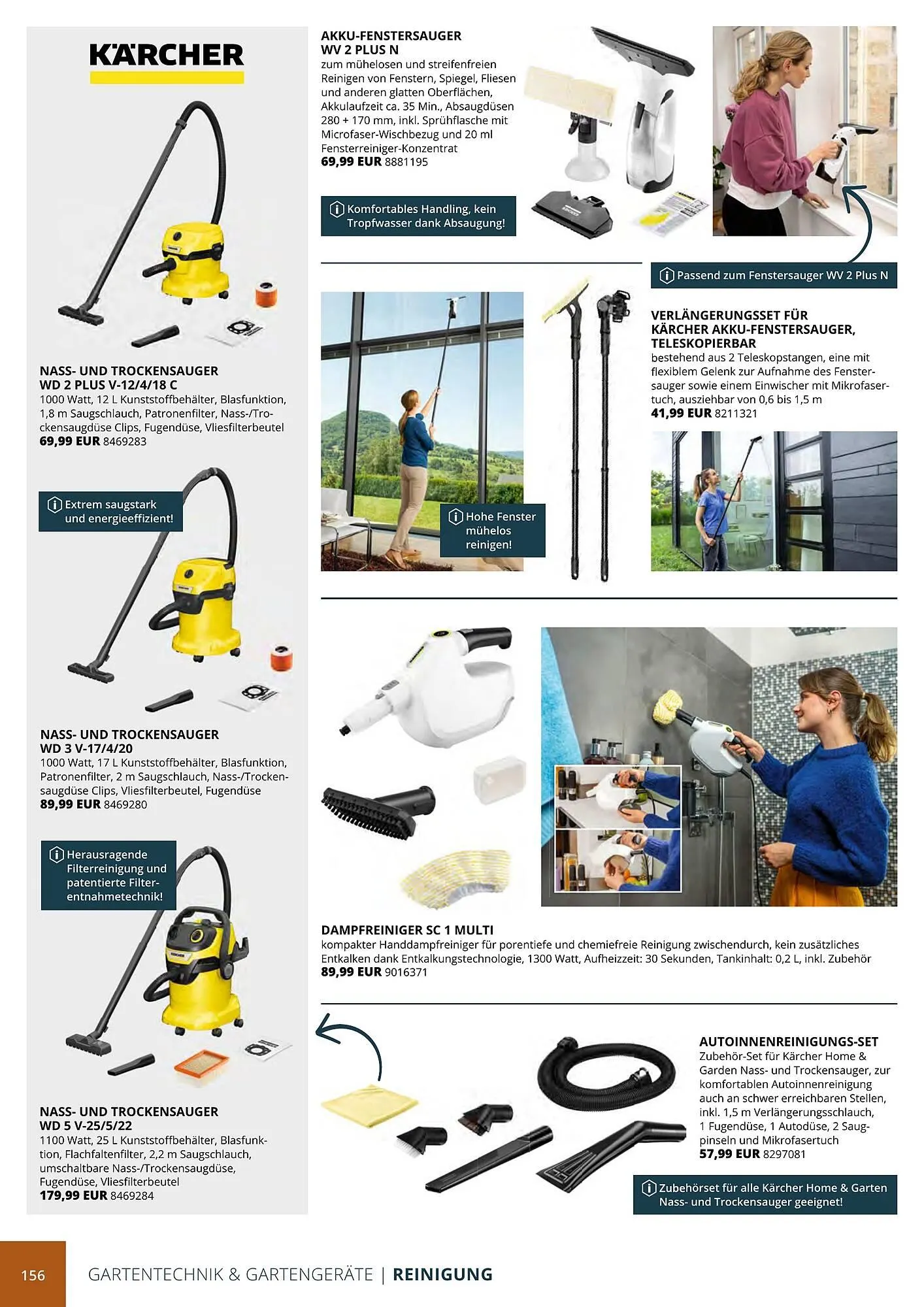 KÄRCHER

NASS- UND TROCKENSAUGER
WD 2 PLUS V-12/4/18 C
1000 Watt, 12 L Kunststoffbehälter, Blasfunktion, 1,8 m Saugschlauch, Patronenfilter, Nass-/Trockensaugdüse Clips, Fugendüse, Vliesfilterbeutel
69,99 EUR 8469283

Extrem saugstark und energieeffizient!

NASS- UND TROCKENSAUGER
WD 3 V-17/4/20
1000 Watt, 17 L Kunststoffbehälter, Blasfunktion, Patronenfilter, 2 m Saugschlauch, Nass-/Trockensaugdüse Clips, Vliesfilterbeutel, Fugendüse
89,99 EUR 8469280

Herausragende Filterreinigung und patentierte Filterentnahmetechnik!

NASS- UND TROCKENSAUGER
WD 5 V-25/5/22
1100 Watt, 25 L Kunststoffbehälter, Blasfunktion, Flachfaltenfilter, 2,2 m Saugschlauch, umschaltbare Nass-/Trockensaugdüse, Fugendüse, Vliesfilterbeutel
179,99 EUR 8469284

AKKU-FENSTERSAUGER
WV 2 PLUS N
zum mühelosen und streifenfreien Reinigen von Fenstern, Spiegel, Fliesen und anderen glatten Oberflächen, Akkulaufzeit ca. 35 Min., Absaugdüsen 280 + 170 mm, inkl. Sprühflasche mit Microfaser-Wischbezug und 20 ml Fensterreiniger-Konzentrat
69,99 EUR 8881195

Komfortables Handling, kein Tropfwasser dank Absaugung!

Passend zum Fenstersauger WV 2 Plus N

VERLÄNGERUNGSSET FÜR KÄRCHER AKKU-FENSTERSAUGER, TELESKOPIERBAR
bestehend aus 2 Teleskopstangen, eine mit flexiblem Gelenk zur Aufnahme des Fenstersauger sowie einem Einwischer mit Mikrofasertuch, ausziehbar von 0,6 bis 1,5 m
41,99 EUR 8211321

Hohe Fenster mühelos reinigen!

DAMPFREINIGER SC 1 MULTI
kompakter Handdampfreiniger für porentiefe und chemiefreie Reinigung zwischendurch, kein zusätzliches Entkalken dank Entkalkungstechnologie, 1300 Watt, Aufheizzeit: 30 Sekunden, Tankinhalt: 0,2 L, inkl. Zubehör
89,99 EUR 9016371

AUTOINNENREINIGUNGS-SET
Zubehör-Set für Kärcher Home & Garden Nass- und Trockensauger, zur komfortablen Autoinnenreinigung auch an schwer erreichbaren Stellen, inkl. 1,5 m Verlängerungsschlauch, 1 Fugendüse, 1 Autodüse, 2 Saugpinseln und Mikrofasertuch
57,99 EUR 8297081

Zubehörset für alle Kärcher Home & Garten Nass- und Trockensauger geeignet!

156 GARTENTECHNIK & GARTENGERÄTE | REINIGUNG